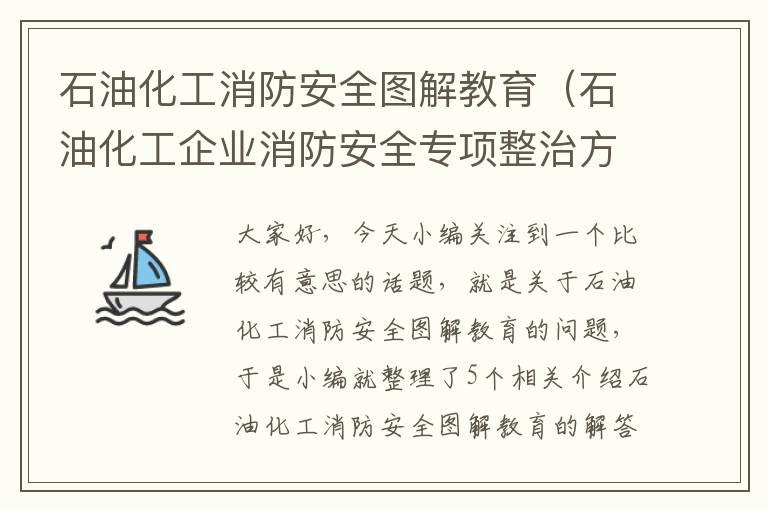 石油化工消防安全图解教育（石油化工企业消防安全专项整治方

大家好，今天小编关注到一个比较有意思的话题，就是关于石油化工消防安全图解教育的问题，于是小编就整理了5个相关介绍石油化工消防安全图解教育的解答